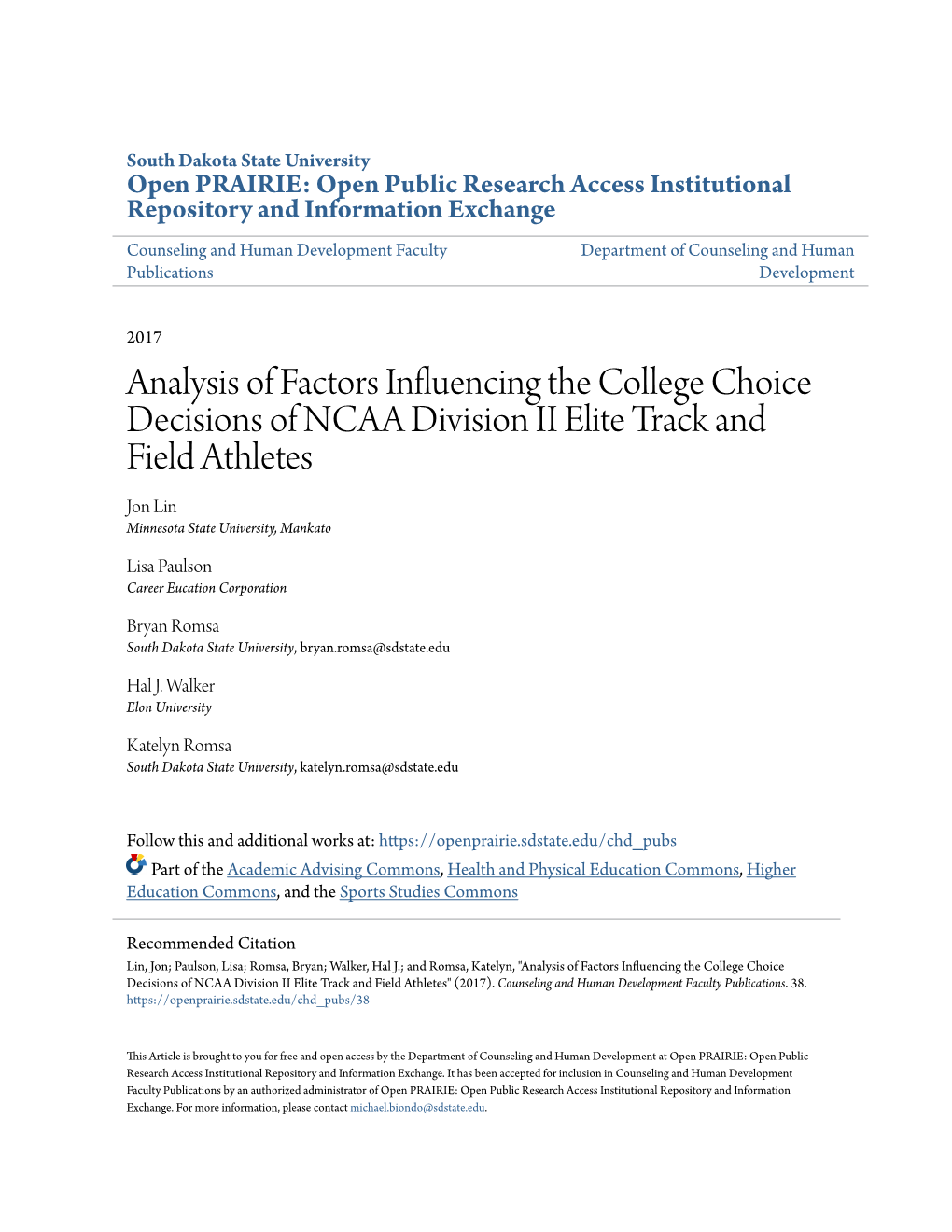 South Dakota State University
Open PRAIRIE: Open Public Research Access Institutional Repository and Information Exchange

Counseling and Human Development Faculty Publications

Department of Counseling and Human Development

2017

Analysis of Factors Influencing the College Choice Decisions of NCAA Division II Elite Track and Field Athletes

Jon Lin
Minnesota State University, Mankato

Lisa Paulson
Career Eucation Corporation

Bryan Romsa
South Dakota State University, bryan.romsa@sdstate.edu

Hal J. Walker
Elon University

Katelyn Romsa
South Dakota State University, katelyn.romsa@sdstate.edu

Follow this and additional works at: https://openprairie.sdstate.edu/chd_pubs

Part of the Academic Advising Commons, Health and Physical Education Commons, Higher Education Commons, and the Sports Studies Commons

Recommended Citation
Lin, Jon; Paulson, Lisa; Romsa, Bryan; Walker, Hal J.; and Romsa, Katelyn, "Analysis of Factors Influencing the College Choice Decisions of NCAA Division II Elite Track and Field Athletes" (2017). Counseling and Human Development Faculty Publications. 38.
https://openprairie.sdstate.edu/chd_pubs/38

This Article is brought to you for free and open access by the Department of Counseling and Human Development at Open PRAIRIE: Open Public Research Access Institutional Repository and Information Exchange. It has been accepted for inclusion in Counseling and Human Development Faculty Publications by an authorized administrator of Open PRAIRIE: Open Public Research Access Institutional Repository and Information Exchange. For more information, please contact michael.biondo@sdstate.edu.